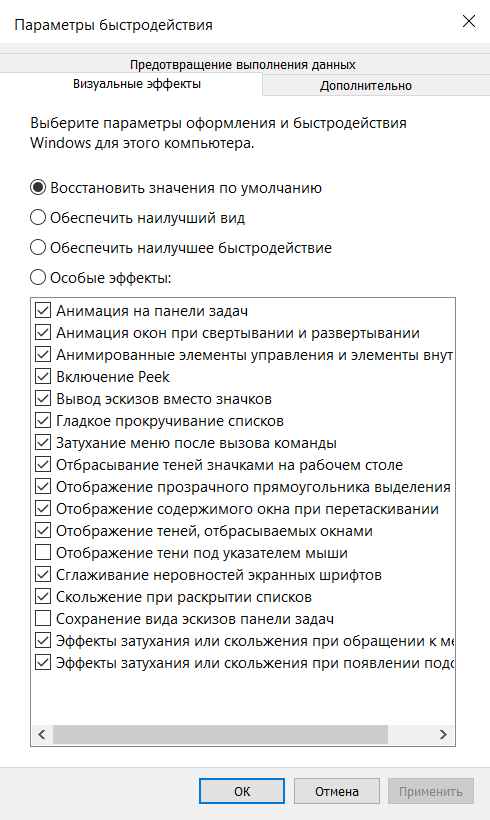 Параметры быстродействия

Предотвращение выполнения данных

Визуальные эффекты

Дополнительно

Выберите параметры оформления и быстродействия Windows для этого компьютера.

Восстановить значения по умолчанию

Обеспечить наилучший вид

Обеспечить наилучшее быстродействие

Особые эффекты:

Анимация на панели задач
Анимация окон при свертывании и развертывании
Анимированные элементы управления и элементы внут
Включение Peek
Вывод эскизов вместо значков
Гладкое прокручивание списков
Затухание меню после вызова команды
Отбрасывание теней значками на рабочем столе
Отображение прозрачного прямоугольника выделения
Отображение содержимого окна при перетаскивании
Отображение теней, отбрасываемых окнами
Отображение тени под указателем мыши
Сглаживание неровностей экранных шрифтов
Скольжение при раскрытии списков
Сохранение вида эскизов панели задач
Эффекты затухания или скольжения при обращении к ме
Эффекты затухания или скольжения при появлении подс

ОК

Отмена

Применить